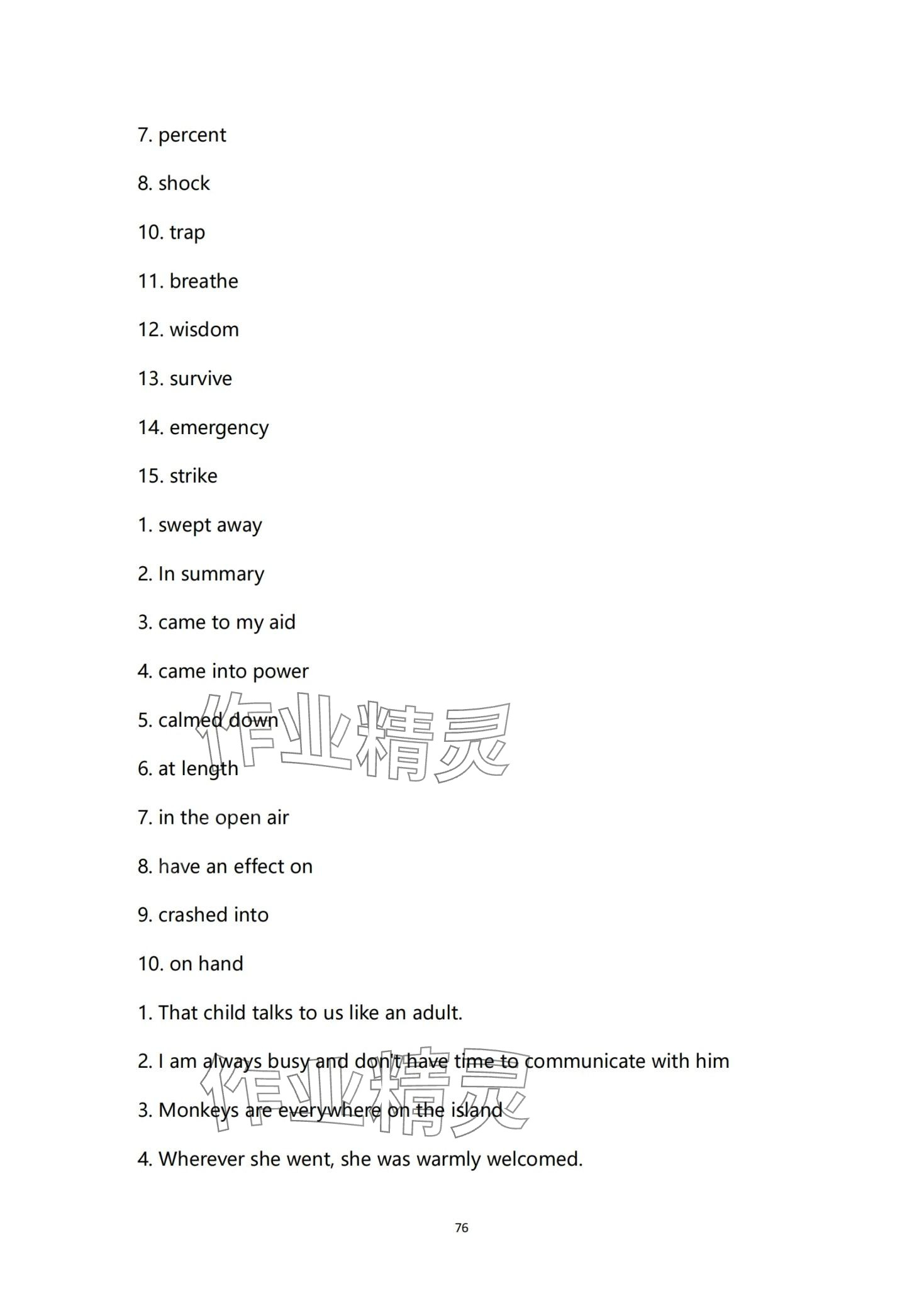 7. percent

8. shock

10. trap

11. breathe

12. wisdom

13. survive

14. emergency

15. strike

1. swept away

2. In summary

3. came to my aid

4. came into power

5. calmed down

6. at length

7. in the open air

8. have an effect on

9. crashed into

10. on hand

1. That child talks to us like an adult.

2. I am always busy and don't have time to communicate with him

3. Monkeys are everywhere on the island

4. Wherever she went, she was warmly welcomed.

作业精灵

作业精灵

76